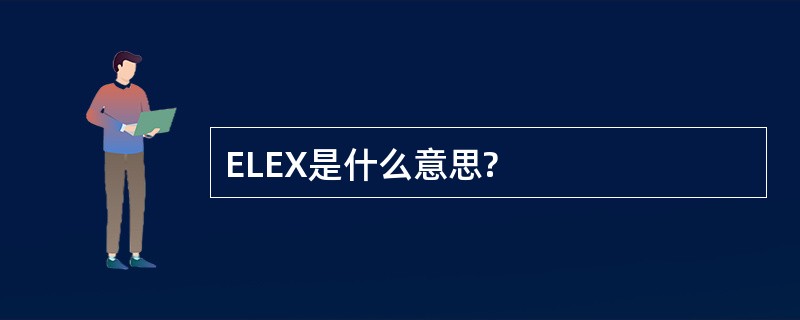 ELEX是什么意思?